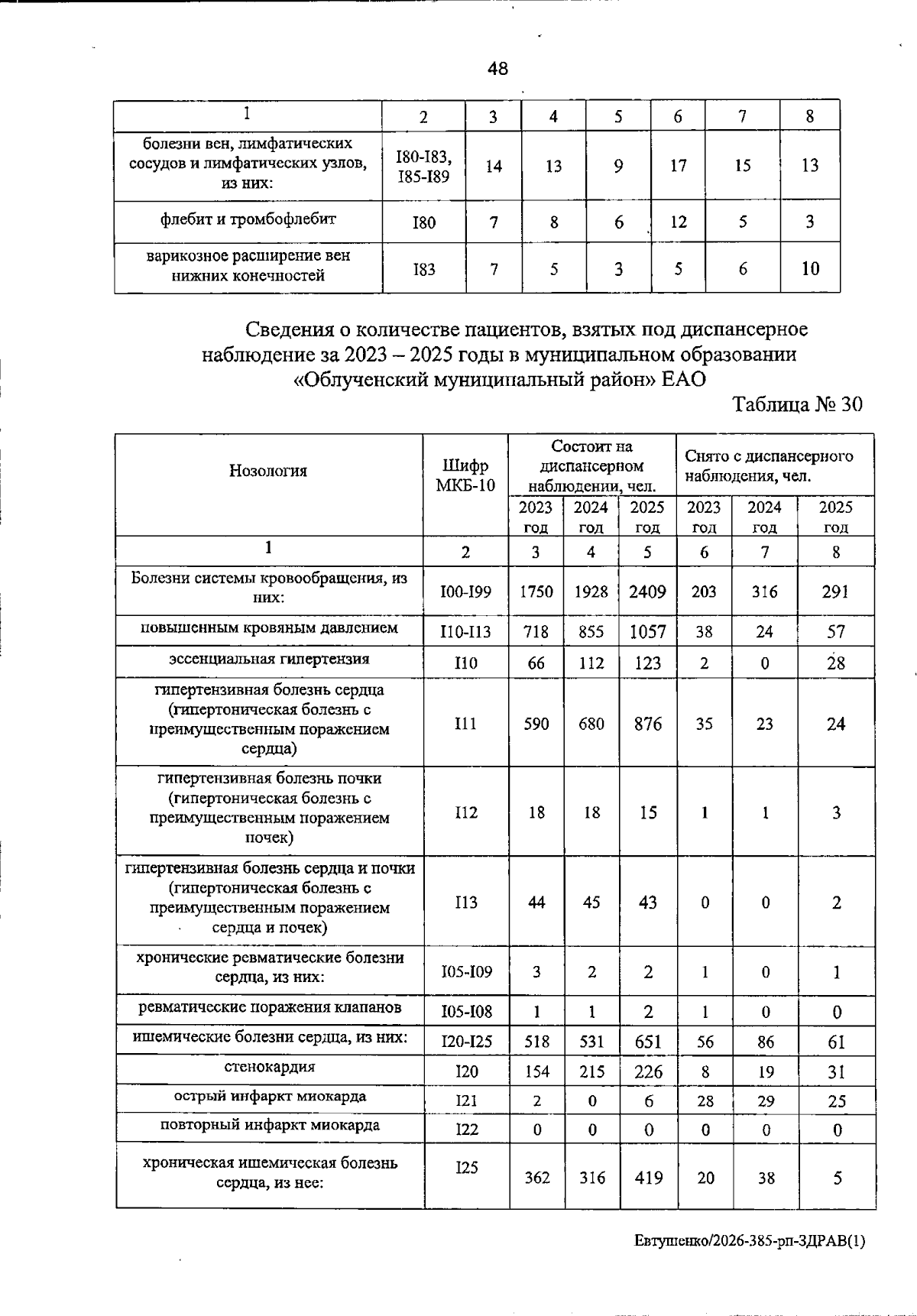 48

| 1 | 2 | 3 | 4 | 5 | 6 | 7 | 8 |
|---|---|---|---|---|---|---|---|
| болезни вен, лимфатических сосудов и лимфатических узлов, из них: | I80-I83, I85-I89 | 14 | 13 | 9 | 17 | 15 | 13 |
| флебит и тромбофлебит | I80 | 7 | 8 | 6 | 12 | 5 | 3 |
| варикозное расширение вен нижних конечностей | I83 | 7 | 5 | 3 | 5 | 6 | 10 |

Сведения о количестве пациентов, взятых под диспансерное наблюдение за 2023 – 2025 годы в муниципальном образовании «Облученский муниципальный район» ЕАО

Таблица № 30

| Нозология | Шифр МКБ-10 | Состоит на диспансерном наблюдении, чел. | | | Снято с диспансерного наблюдения, чел. | | |
|---|---|---|---|---|---|---|---|
| | | 2023 год | 2024 год | 2025 год | 2023 год | 2024 год | 2025 год |
| 1 | 2 | 3 | 4 | 5 | 6 | 7 | 8 |
| Болезни системы кровообращения, из них: | I00-I99 | 1750 | 1928 | 2409 | 203 | 316 | 291 |
| повышенным кровяным давлением | I10-I13 | 718 | 855 | 1057 | 38 | 24 | 57 |
| эссенциальная гипертензия | I10 | 66 | 112 | 123 | 2 | 0 | 28 |
| гипертензивная болезнь сердца (гипертоническая болезнь с преимущественным поражением сердца) | I11 | 590 | 680 | 876 | 35 | 23 | 24 |
| гипертензивная болезнь почки (гипертоническая болезнь с преимущественным поражением почек) | I12 | 18 | 18 | 15 | 1 | 1 | 3 |
| гипертензивная болезнь сердца и почки (гипертоническая болезнь с преимущественным поражением сердца и почек) | I13 | 44 | 45 | 43 | 0 | 0 | 2 |
| хронические ревматические болезни сердца, из них: | I05-I09 | 3 | 2 | 2 | 1 | 0 | 1 |
| ревматические поражения клапанов | I05-I08 | 1 | 1 | 2 | 1 | 0 | 0 |
| ишемические болезни сердца, из них: | I20-I25 | 518 | 531 | 651 | 56 | 86 | 61 |
| стенокардия | I20 | 154 | 215 | 226 | 8 | 19 | 31 |
| острый инфаркт миокарда | I21 | 2 | 0 | 6 | 28 | 29 | 25 |
| повторный инфаркт миокарда | I22 | 0 | 0 | 0 | 0 | 0 | 0 |
| хроническая ишемическая болезнь сердца, из нее: | I25 | 362 | 316 | 419 | 20 | 38 | 5 |

Евтушенко/2026-385-рп-ЗДРАВ(1)